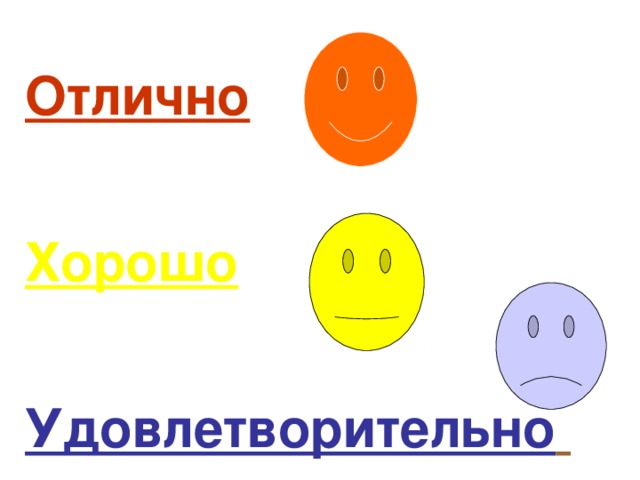 Отлично

Хорошо

Удовлетворительно